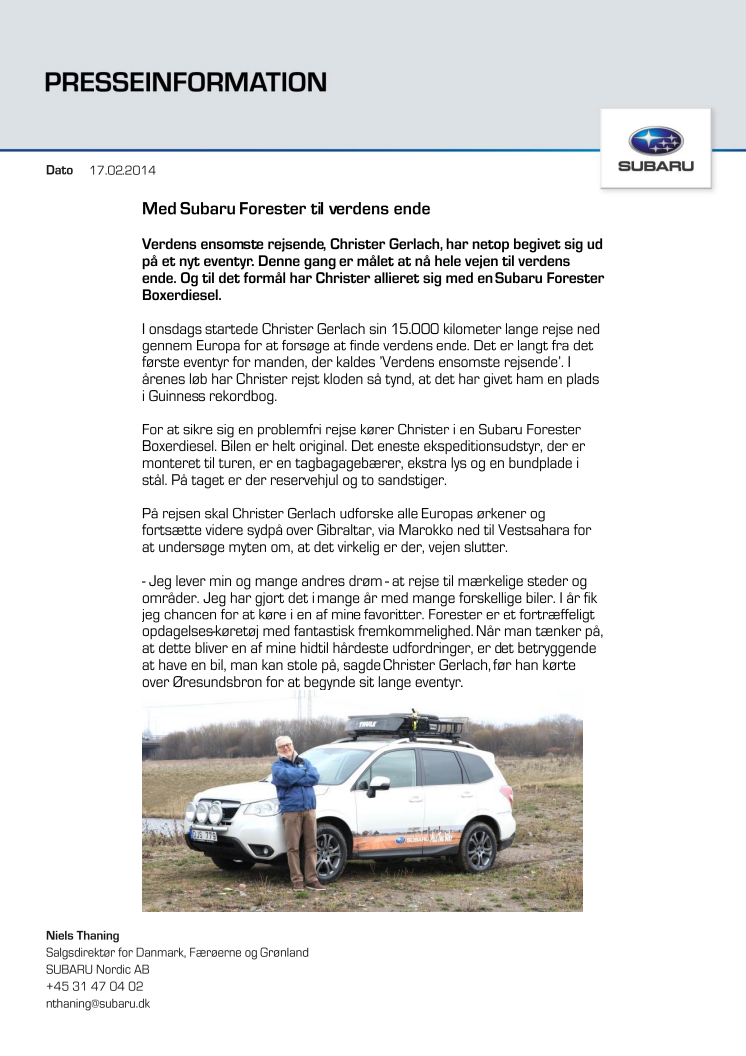 PRESSEINFORMATION

SUBARU

Dato 17.02.2014

Med Subaru Forester til verdens ende

Verdens ensomste rejsende, Christer Gerlach, har netop begivet sig ud på et nyt eventyr. Denne gang er målet at nå hele vejen til verdens ende. Og til det formål har Christer allieret sig med en Subaru Forester Boxerdiesel.

I onsdags startede Christer Gerlach sin 15.000 kilometer lange rejse ned gennem Europa for at forsøge at finde verdens ende. Det er langt fra det første eventyr for manden, der kaldes 'Verdens ensomste rejsende'. I årenes løb har Christer rejst kloden så tynd, at det har givet ham en plads i Guinness rekordbog.

For at sikre sig en problemfri rejse kører Christer i en Subaru Forester Boxerdiesel. Bilen er helt original. Det eneste ekspeditionsudstyr, der er monteret til turen, er en tagbagagebærer, ekstra lys og en bundplade i stål. På taget er der reservehjul og to sandstiger.

På rejsen skal Christer Gerlach udforske alle Europas ørkener og fortsætte videre sydpå over Gibraltar, via Marokko ned til Vestsahara for at undersøge myten om, at det virkelig er der, vejen slutter.

- Jeg lever min og mange andres drøm - at rejse til mærkelige steder og områder. Jeg har gjort det i mange år med mange forskellige biler. I år fik jeg chancen for at køre i en af mine favoritter. Forester er et fortræffeligt opdagelses-køretøj med fantastisk fremkommelighed. Når man tænker på, at dette bliver en af mine hidtil hårdeste udfordringer, er det betryggende at have en bil, man kan stole på, sagde Christer Gerlach, før han kørte over Øresundsbron for at begynde sit lange eventyr.

THULE

Niels Thaning
Salgsdirektør for Danmark, Færøerne og Grønland
SUBARU Nordic AB
+45 31 47 04 02
nthaning@subaru.dk